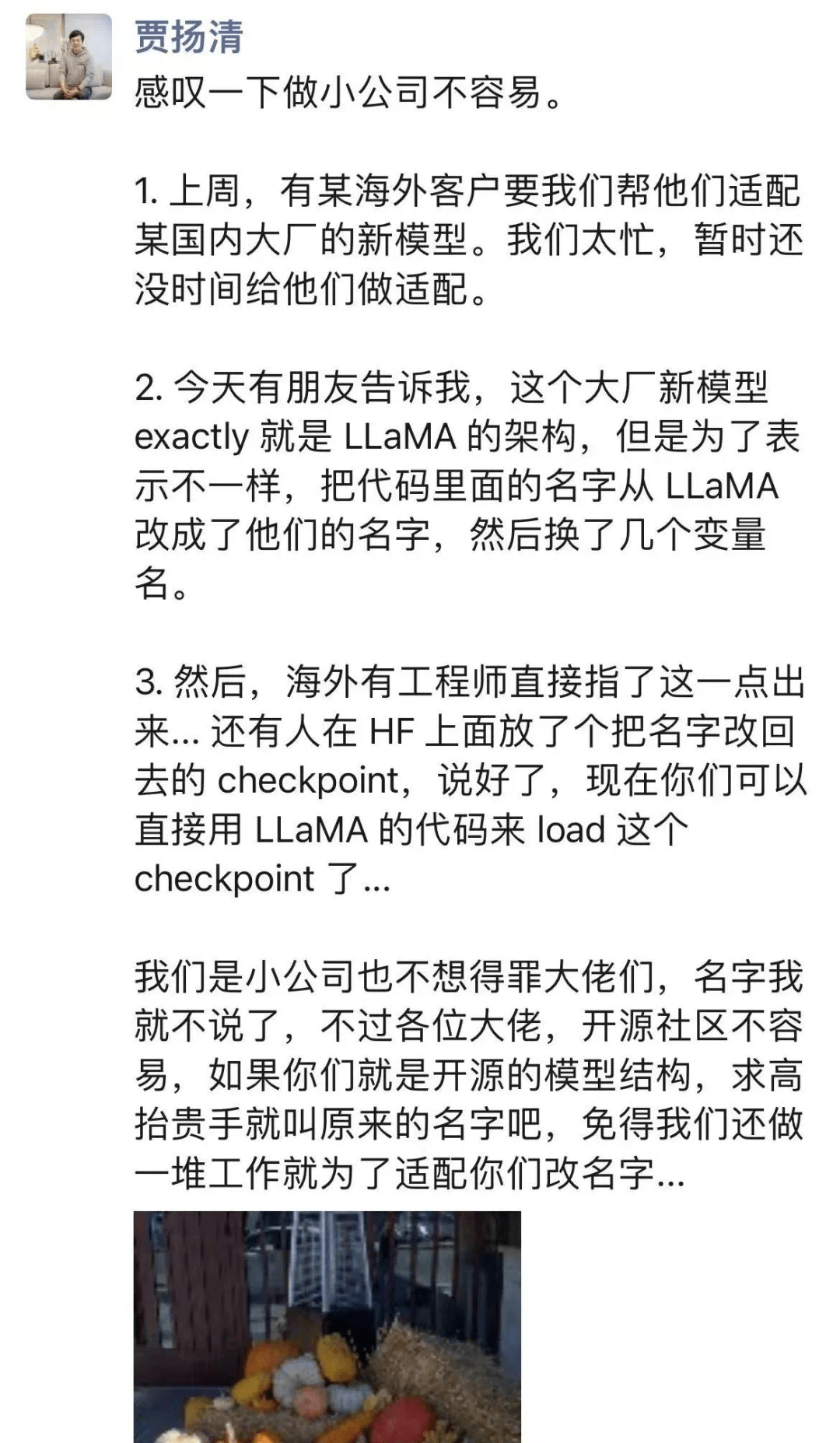 贾扬清

感叹一下做小公司不容易。

1. 上周，有某海外客户要我们帮他们适配某国内大厂的新模型。我们太忙，暂时还没时间给他们做适配。

2. 今天有朋友告诉我，这个大厂新模型 exactly 就是 LLaMA 的架构，但是为了表示不一样，把代码里面的名字从 LLaMA 改成了他们的名字，然后换了几个变量名。

3. 然后，海外有工程师直接指了这一点出来... 还有人在 HF 上面放了个把名字改回去的 checkpoint，说好了，现在你们可以直接用 LLaMA 的代码来 load 这个 checkpoint 了...

我们是小公司也不想得罪大佬们，名字我就不说了，不过各位大佬，开源社区不容易，如果你们就是开源的模型结构，求高抬贵手就叫原来的名字吧，免得我们还做一堆工作就为了适配你们改名字...